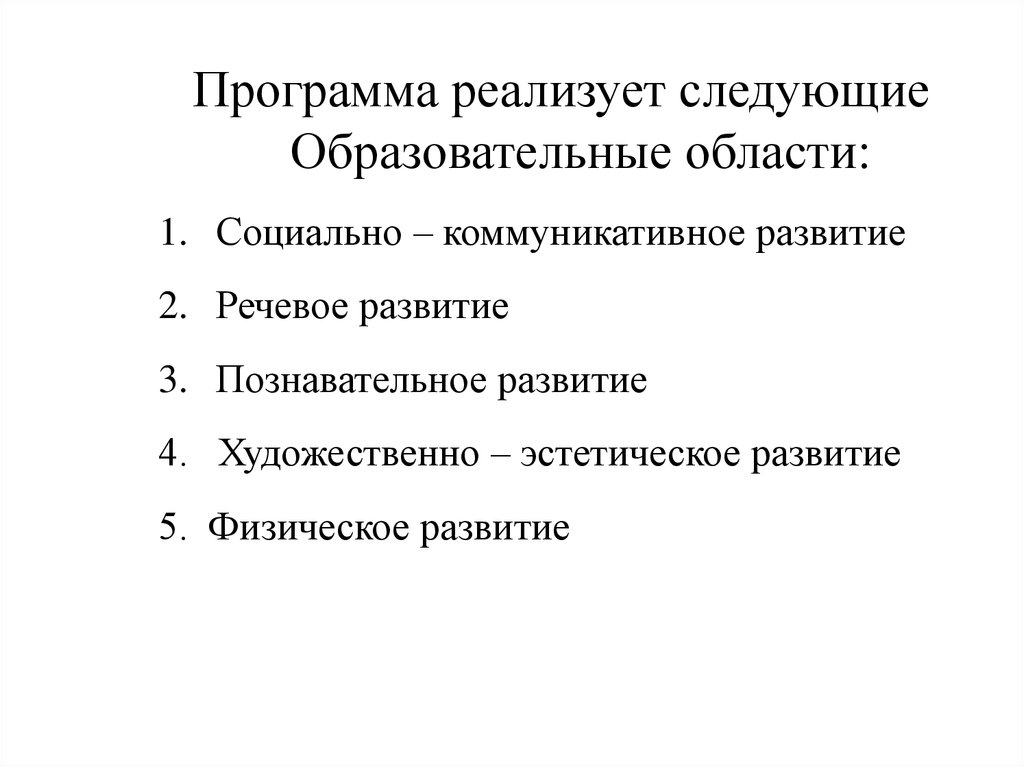 Программа реализует следующие Образовательные области:

1. Социально – коммуникативное развитие

2. Речевое развитие

3. Познавательное развитие

4. Художественно – эстетическое развитие

5. Физическое развитие